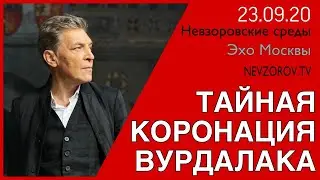 23.09.20
Невзоровские среды
Эхо Москвы
NEVZOROV.TV

ТАЙНАЯ
КОРОНАЦИЯ
ВУРДАЛАКА